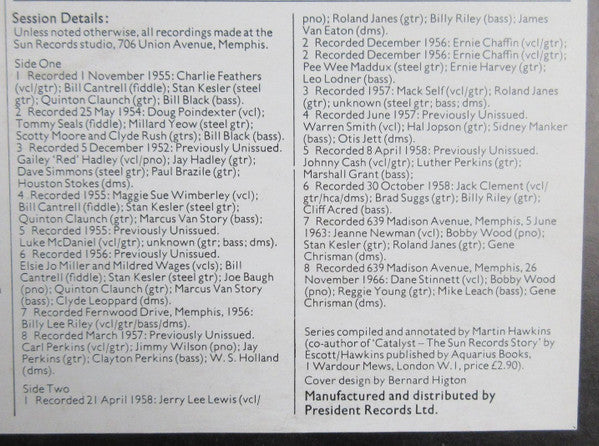 Session Details:
Unless noted otherwise, all recordings made at the Sun Records studio, 706 Union Avenue, Memphis.

Side One
1 Recorded 1 November 1955: Charlie Feathers (vcl/gtr); Bill Cantrell (fiddle); Stan Kesler (steel gtr); Quinton Claunch (gtr); Bill Black (bass).
2 Recorded 25 May 1954: Doug Poindexter (vcl); Tommy Seals (fiddle); Millard Yeow (steel gtr); Scotty Moore and Clyde Rush (gtrs); Bill Black (bass).
3 Recorded 5 December 1952: Previously Unissued. Gailey 'Red' Hadley (vcl/pno); Jay Hadley (gtr); Dave Simmons (steel gtr); Paul Brazile (gtr); Houston Stokes (dms).
4 Recorded 1955: Maggie Sue Wimberley (vcl); Bill Cantrell (fiddle); Stan Kesler (steel gtr); Quinton Claunch (gtr); Marcus Van Story (bass);
5 Recorded 1955: Previously Unissued. Luke McDaniel (vcl/gtr); unknown (gtr; bass; dms).
6 Recorded 1956: Previously Unissued. Elsie Jo Miller and Mildred Wages (vcls); Bill Cantrell (fiddle); Stan Kesler (steel gtr); Joe Baugh (pno); Quinton Claunch (gtr); Marcus Van Story (bass); Clyde Leoppard (dms).
7 Recorded Fernwood Drive, Memphis, 1956: Billy Lee Riley (vcl/gtr/bass/dms).
8 Recorded March 1957: Previously Unissued. Carl Perkins (vcl/gtr); Jimmy Wilson (pno); Jay Perkins (gtr); Clayton Perkins (bass); W. S. Holland (dms).

Side Two
1 Recorded 21 April 1958: Jerry Lee Lewis (vcl/pno); Roland Janes (gtr); Billy Riley (bass); James Van Eaton (dms).
2 Recorded December 1956: Ernie Chaffin (vcl/gtr);
2 Recorded December 1956: Ernie Chaffin (vcl/gtr); Pee Wee Maddux (steel gtr); Ernie Harvey (gtr); Leo Lodner (bass).
3 Recorded 1957: Mack Self (vcl/gtr); Roland Janes (gtr); unknown (steel gtr; bass; dms).
4 Recorded June 1957: Previously Unissued. Warren Smith (vcl); Hal Jopson (gtr); Sidney Manker (bass); Otis Jett (dms).
5 Recorded 8 April 1958: Previously Unissued. Johnny Cash (vcl/gtr); Luther Perkins (gtr); Marshall Grant (bass);
6 Recorded 30 October 1958: Jack Clement (vcl/gtr/hca/dms); Brad Suggs (gtr); Billy Riley (gtr); Cliff Acred (bass).
7 Recorded 639 Madison Avenue, Memphis, 5 June 1963: Jeanne Newman (vcl); Bobby Wood (pno); Stan Kesler (gtr); Roland Janes (gtr); Gene Chrisman (dms).
8 Recorded 639 Madison Avenue, Memphis, 26 November 1966: Dane Stinnett (vcl); Bobby Wood (pno); Reggie Young (gtr); Mike Leach (bass); Gene Chrisman (dms).

Series compiled and annotated by Martin Hawkins (co-author of 'Catalyst – The Sun Records Story' by Escott/Hawkins published by Aquarius Books, 1 Wardour Mews, London W.1, price £2.90).
Cover design by Bernard Higton

Manufactured and distributed by President Records Ltd.